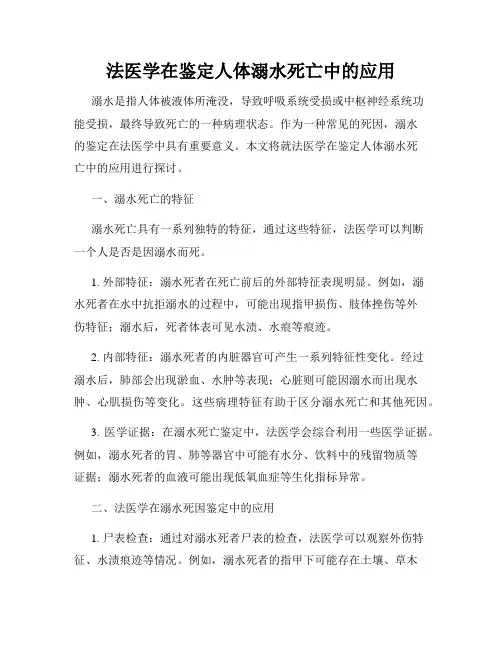 法医学在鉴定人体溺水死亡中的应用

溺水是指人体被液体所淹没，导致呼吸系统受损或中枢神经系统功能受损，最终导致死亡的一种病理状态。作为一种常见的死因，溺水的鉴定在法医学中具有重要意义。本文将就法医学在鉴定人体溺水死亡中的应用进行探讨。

一、溺水死亡的特征

溺水死亡具有一系列独特的特征，通过这些特征，法医学可以判断一个人是否是因溺水而死。

1. 外部特征：溺水死者在死亡前后的外部特征表现明显。例如，溺水死者在水中抗拒溺水的过程中，可能出现指甲损伤、肢体挫伤等外伤特征；溺水后，死者体表可见水渍、水痕等痕迹。

2. 内部特征：溺水死者的内脏器官可产生一系列特征性变化。经过溺水后，肺部会出现淤血、水肿等表现；心脏则可能因溺水而出现水肿、心肌损伤等变化。这些病理特征有助于区分溺水死亡和其他死因。

3. 医学证据：在溺水死亡鉴定中，法医学会综合利用一些医学证据。例如，溺水死者的胃、肺等器官中可能有水分、饮料中的残留物质等证据；溺水死者的血液可能出现低氧血症等生化指标异常。

二、法医学在溺水死因鉴定中的应用

1. 尸表检查：通过对溺水死者尸表的检查，法医学可以观察外伤特征、水渍痕迹等情况。例如，溺水死者的指甲下可能存在土壤、草木